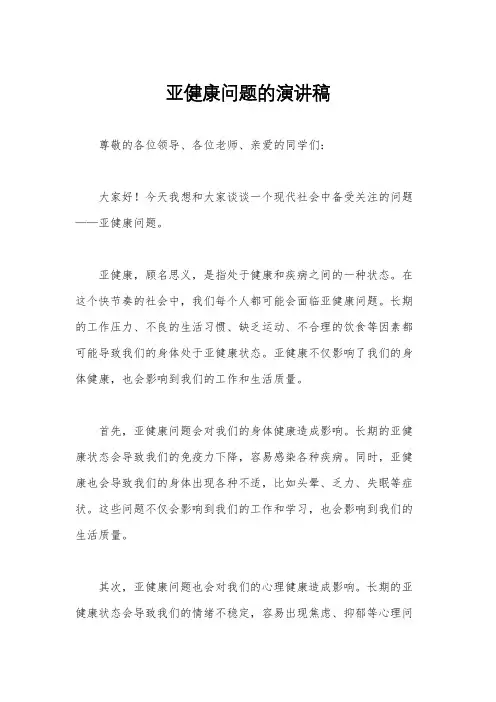 亚健康问题的演讲稿

尊敬的各位领导、各位老师、亲爱的同学们：

大家好！今天我想和大家谈谈一个现代社会中备受关注的问题——亚健康问题。

亚健康，顾名思义，是指处于健康和疾病之间的一种状态。在这个快节奏的社会中，我们每个人都可能会面临亚健康问题。长期的工作压力、不良的生活习惯、缺乏运动、不合理的饮食等因素都可能导致我们的身体处于亚健康状态。亚健康不仅影响了我们的身体健康，也会影响到我们的工作和生活质量。

首先，亚健康问题会对我们的身体健康造成影响。长期的亚健康状态会导致我们的免疫力下降，容易感染各种疾病。同时，亚健康也会导致我们的身体出现各种不适，比如头晕、乏力、失眠等症状。这些问题不仅会影响到我们的工作和学习，也会影响到我们的生活质量。

其次，亚健康问题也会对我们的心理健康造成影响。长期的亚健康状态会导致我们的情绪不稳定，容易出现焦虑、抑郁等心理问